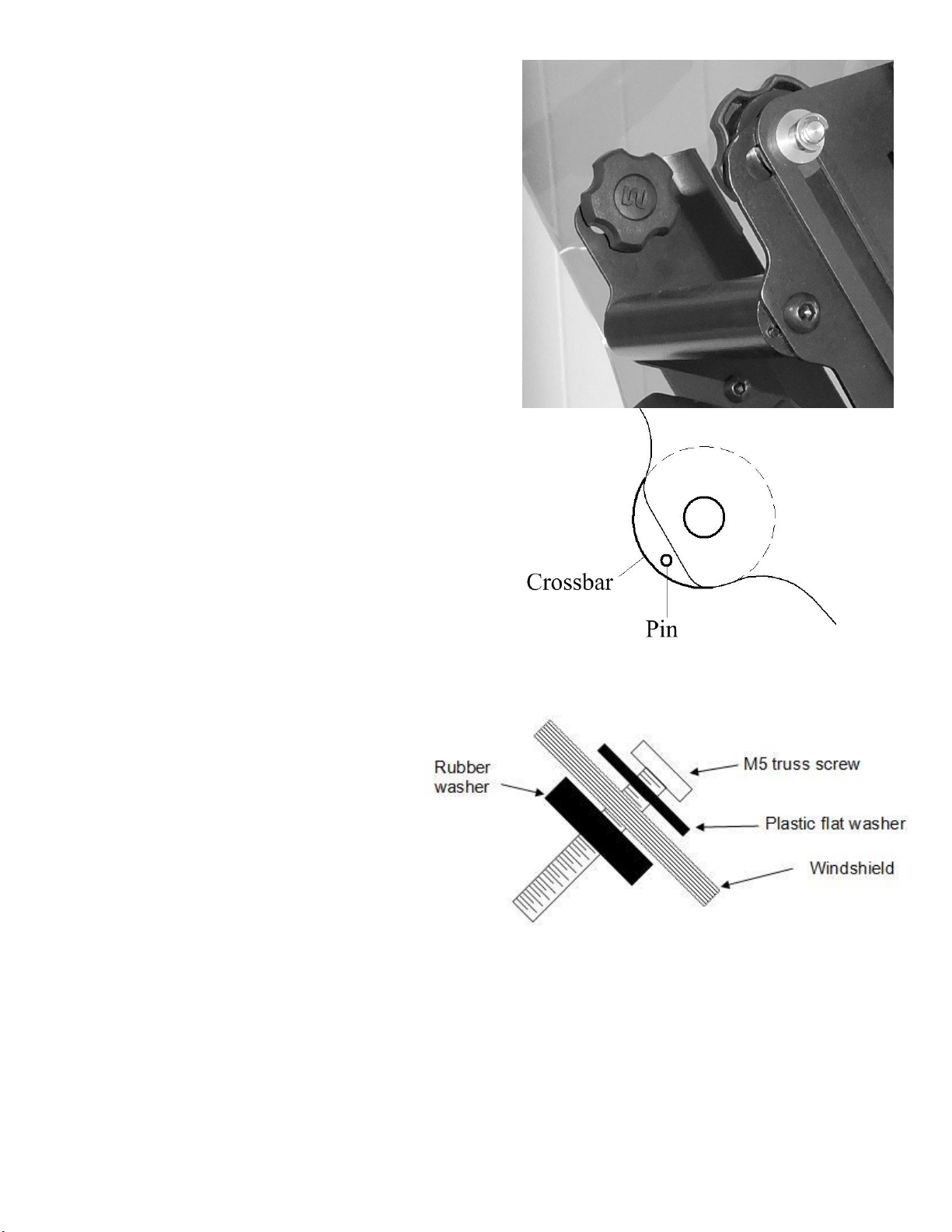 Crossbar

Pin

Rubber washer

M5 truss screw

Plastic flat washer

Windshield